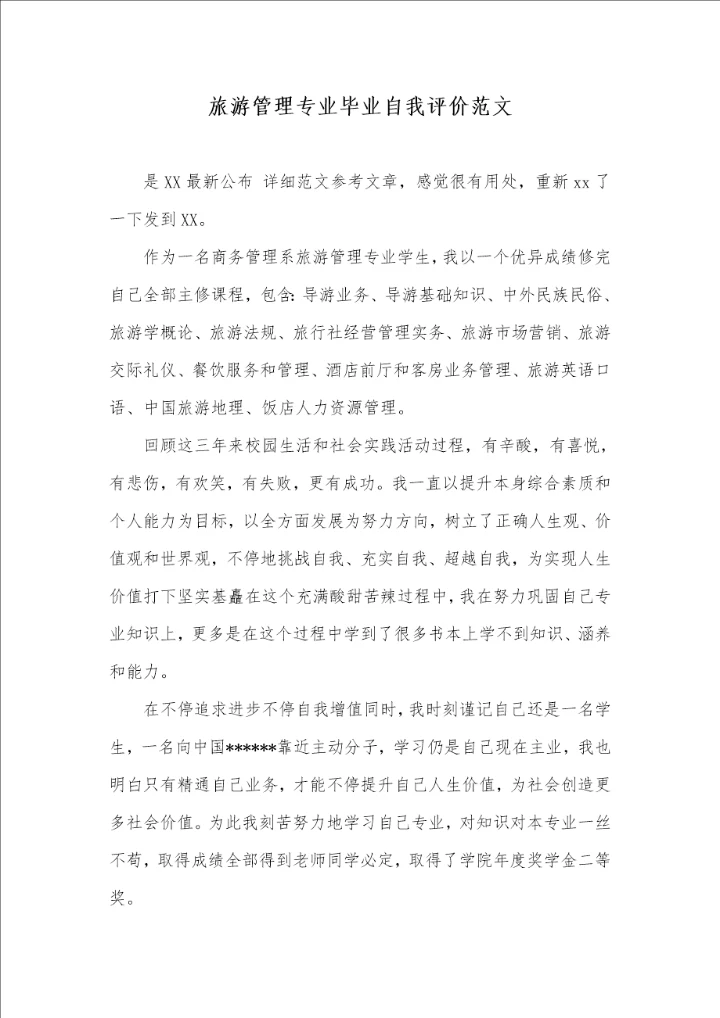 旅游管理专业毕业自我评价范文

是XX最新公布 详细范文参考文章，感觉很有用处，重新xx了一下发到XX。

作为一名商务管理系旅游管理专业学生，我以一个优异成绩修完自己全部主修课程，包含：导游业务、导游基础知识、中外民族民俗、旅游学概论、旅游法规、旅行社经营管理实务、旅游市场营销、旅游交际礼仪、餐饮服务和管理、酒店前厅和客房业务管理、旅游英语口语、中国旅游地理、饭店人力资源管理。

回顾这三年来校园生活和社会实践活动过程，有辛酸，有喜悦，有悲伤，有欢笑，有失败，更有成功。我一直以提升本身综合素质和个人能力为目标，以全方面发展为努力方向，树立了正确人生观、价值观和世界观，不停地挑战自我、充实自我、超越自我，为实现人生价值打下坚实基矗在这个充满酸甜苦辣过程中，我在努力巩固自己专业知识上，更多是在这个过程中学到了很多书本上学不到知识、涵养和能力。

在不停追求进步不停自我增值同时，我时刻谨记自己还是一名学生，一名向中国******靠近主动分子，学习仍是自己现在主业，我也明白只有精通自己业务，才能不停提升自己人生价值，为社会创造更多社会价值。为此我刻苦努力地学习自己专业，对知识对本专业一丝不苟，取得成绩全部得到老师同学必定，取得了学院年度奖学金二等奖。